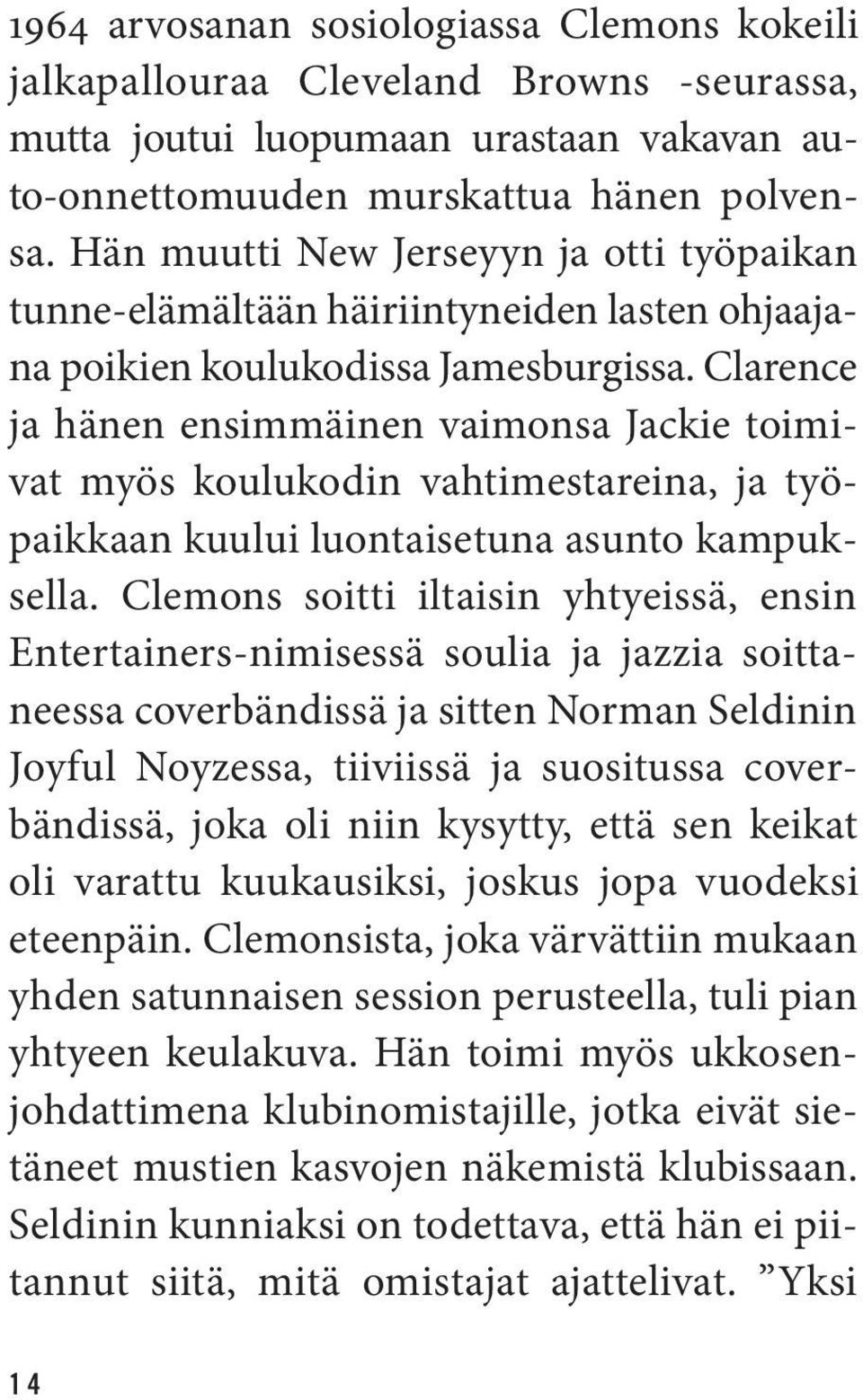 1964 arvosanan sosiologiassa Clemons kokeili jalkapallouraa Cleveland Browns -seurassa, mutta joutui luopumaan urastaan vakavan auto-onnettomuuden murskattua hänen polvensa. Hän muutti New Jerseyyn ja otti työpaikan tunne-elämältään häiriintyneiden lasten ohjaajana poikien koulukodissa Jamesburgissa. Clarence ja hänen ensimmäinen vaimonsa Jackie toimivat myös koulukodin vahtimestareina, ja työpaikkaan kuului luontaisetuna asunto kampuksella. Clemons soitti iltaisin yhtyeissä, ensin Entertainers-nimisessä soulia ja jazzia soittaneessa coverbändissä ja sitten Norman Seldinin Joyful Noyzessa, tiiviissä ja suositussa coverbändissä, joka oli niin kysytty, että sen keikat oli varattu kuukausiksi, joskus jopa vuodeksi eteenpäin. Clemonsista, joka värvättiin mukaan yhden satunnaisen session perusteella, tuli pian yhtyeen keulakuva. Hän toimi myös ukkosenjohdattimena klubinomistajille, jotka eivät sietäneet mustien kasvojen näkemistä klubissaan. Seldinin kunniaksi on todettava, että hän ei piitannut siitä, mitä omistajat ajattelivat. ”Yksi

14